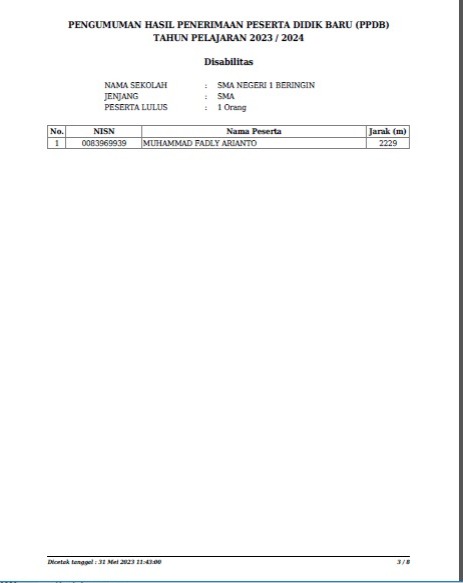 PENGUMUMAN HASIL PENERIMAAN PESERTA DIDIK BARU (PPDB)
TAHUN PELAJARAN 2023 / 2024

Disabilitas

NAMA SEKOLAH : SMA NEGERI 1 BERINGIN
JENJANG : SMA
PESERTA LULUS : 1 Orang

| No. | NISN | Nama Peserta | Jarak (m) |
|---|---|---|---|
| 1 | 0083969939 | MUHAMMAD FADLY ARIANTO | 2229 |

Dicetak tanggal : 31 Mei 2023 11:43:00

3 / 8